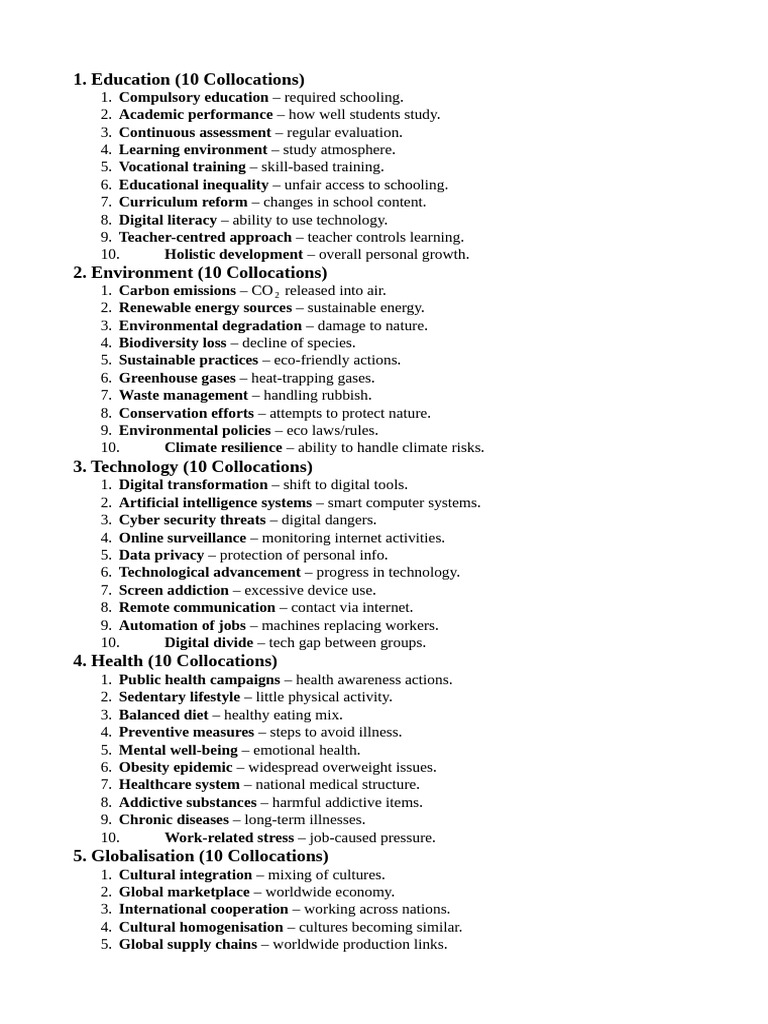 1. Education (10 Collocations)
1. Compulsory education – required schooling.
2. Academic performance – how well students study.
3. Continuous assessment – regular evaluation.
4. Learning environment – study atmosphere.
5. Vocational training – skill-based training.
6. Educational inequality – unfair access to schooling.
7. Curriculum reform – changes in school content.
8. Digital literacy – ability to use technology.
9. Teacher-centred approach – teacher controls learning.
10. Holistic development – overall personal growth.

2. Environment (10 Collocations)
1. Carbon emissions – $CO_2$ released into air.
2. Renewable energy sources – sustainable energy.
3. Environmental degradation – damage to nature.
4. Biodiversity loss – decline of species.
5. Sustainable practices – eco-friendly actions.
6. Greenhouse gases – heat-trapping gases.
7. Waste management – handling rubbish.
8. Conservation efforts – attempts to protect nature.
9. Environmental policies – eco laws/rules.
10. Climate resilience – ability to handle climate risks.

3. Technology (10 Collocations)
1. Digital transformation – shift to digital tools.
2. Artificial intelligence systems – smart computer systems.
3. Cyber security threats – digital dangers.
4. Online surveillance – monitoring internet activities.
5. Data privacy – protection of personal info.
6. Technological advancement – progress in technology.
7. Screen addiction – excessive device use.
8. Remote communication – contact via internet.
9. Automation of jobs – machines replacing workers.
10. Digital divide – tech gap between groups.

4. Health (10 Collocations)
1. Public health campaigns – health awareness actions.
2. Sedentary lifestyle – little physical activity.
3. Balanced diet – healthy eating mix.
4. Preventive measures – steps to avoid illness.
5. Mental well-being – emotional health.
6. Obesity epidemic – widespread overweight issues.
7. Healthcare system – national medical structure.
8. Addictive substances – harmful addictive items.
9. Chronic diseases – long-term illnesses.
10. Work-related stress – job-caused pressure.

5. Globalisation (10 Collocations)
1. Cultural integration – mixing of cultures.
2. Global marketplace – worldwide economy.
3. International cooperation – working across nations.
4. Cultural homogenisation – cultures becoming similar.
5. Global supply chains – worldwide production links.